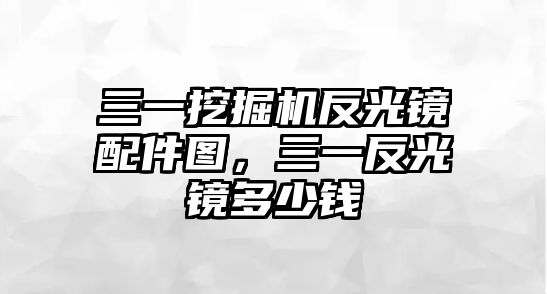 三一挖掘机反光镜配件图，三一反光镜多少钱